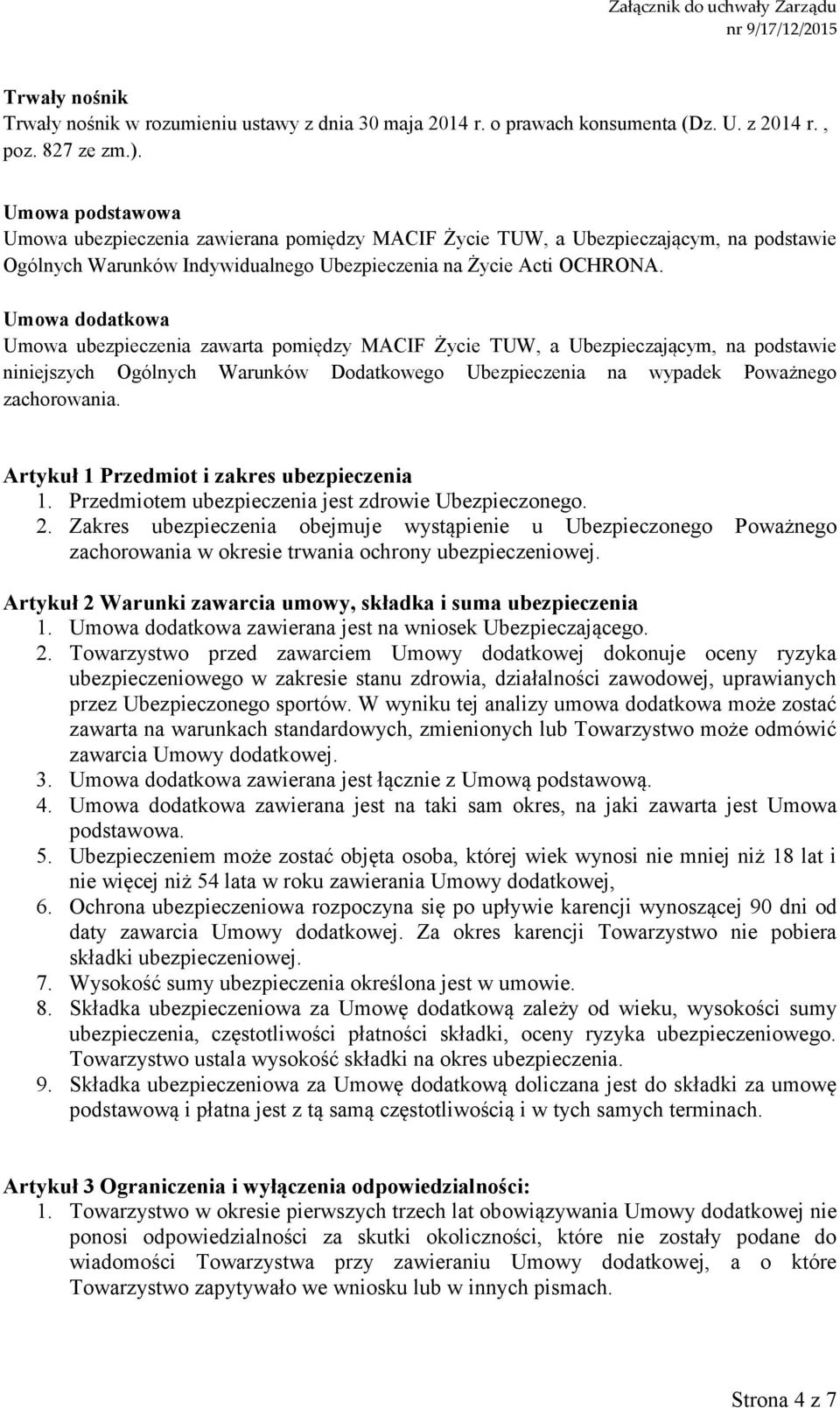 Załącznik do uchwały Zarządu
nr 9/17/12/2015

Trwały nośnik
Trwały nośnik w rozumieniu ustawy z dnia 30 maja 2014 r. o prawach konsumenta (Dz. U. z 2014 r. , poz. 827 ze zm.).

Umowa podstawowa
Umowa ubezpieczenia zawierana pomiędzy MACIF Życie TUW, a Ubezpieczającym, na podstawie Ogólnych Warunków Indywidualnego Ubezpieczenia na Życie Acti OCHRONA.

Umowa dodatkowa
Umowa ubezpieczenia zawarta pomiędzy MACIF Życie TUW, a Ubezpieczającym, na podstawie niniejszych Ogólnych Warunków Dodatkowego Ubezpieczenia na wypadek Poważnego zachorowania.

Artykuł 1 Przedmiot i zakres ubezpieczenia
1. Przedmiotem ubezpieczenia jest zdrowie Ubezpieczonego.
2. Zakres ubezpieczenia obejmuje wystąpienie u Ubezpieczonego Poważnego zachorowania w okresie trwania ochrony ubezpieczeniowej.

Artykuł 2 Warunki zawarcia umowy, składka i suma ubezpieczenia
1. Umowa dodatkowa zawierana jest na wniosek Ubezpieczającego.
2. Towarzystwo przed zawarciem Umowy dodatkowej dokonuje oceny ryzyka ubezpieczeniowego w zakresie stanu zdrowia, działalności zawodowej, uprawianych przez Ubezpieczonego sportów. W wyniku tej analizy umowa dodatkowa może zostać zawarta na warunkach standardowych, zmienionych lub Towarzystwo może odmówić zawarcia Umowy dodatkowej.
3. Umowa dodatkowa zawierana jest łącznie z Umową podstawową.
4. Umowa dodatkowa zawierana jest na taki sam okres, na jaki zawarta jest Umowa podstawowa.
5. Ubezpieczeniem może zostać objęta osoba, której wiek wynosi nie mniej niż 18 lat i nie więcej niż 54 lata w roku zawierania Umowy dodatkowej,
6. Ochrona ubezpieczeniowa rozpoczyna się po upływie karencji wynoszącej 90 dni od daty zawarcia Umowy dodatkowej. Za okres karencji Towarzystwo nie pobiera składki ubezpieczeniowej.
7. Wysokość sumy ubezpieczenia określona jest w umowie.
8. Składka ubezpieczeniowa za Umowę dodatkową zależy od wieku, wysokości sumy ubezpieczenia, częstotliwości płatności składki, oceny ryzyka ubezpieczeniowego. Towarzystwo ustala wysokość składki na okres ubezpieczenia.
9. Składka ubezpieczeniowa za Umowę dodatkową doliczana jest do składki za umowę podstawową i płatna jest z tą samą częstotliwością i w tych samych terminach.

Artykuł 3 Ograniczenia i wyłączenia odpowiedzialności:
1. Towarzystwo w okresie pierwszych trzech lat obowiązywania Umowy dodatkowej nie ponosi odpowiedzialności za skutki okoliczności, które nie zostały podane do wiadomości Towarzystwa przy zawieraniu Umowy dodatkowej, a o które Towarzystwo zapytywało we wniosku lub w innych pismach.

Strona 4 z 7